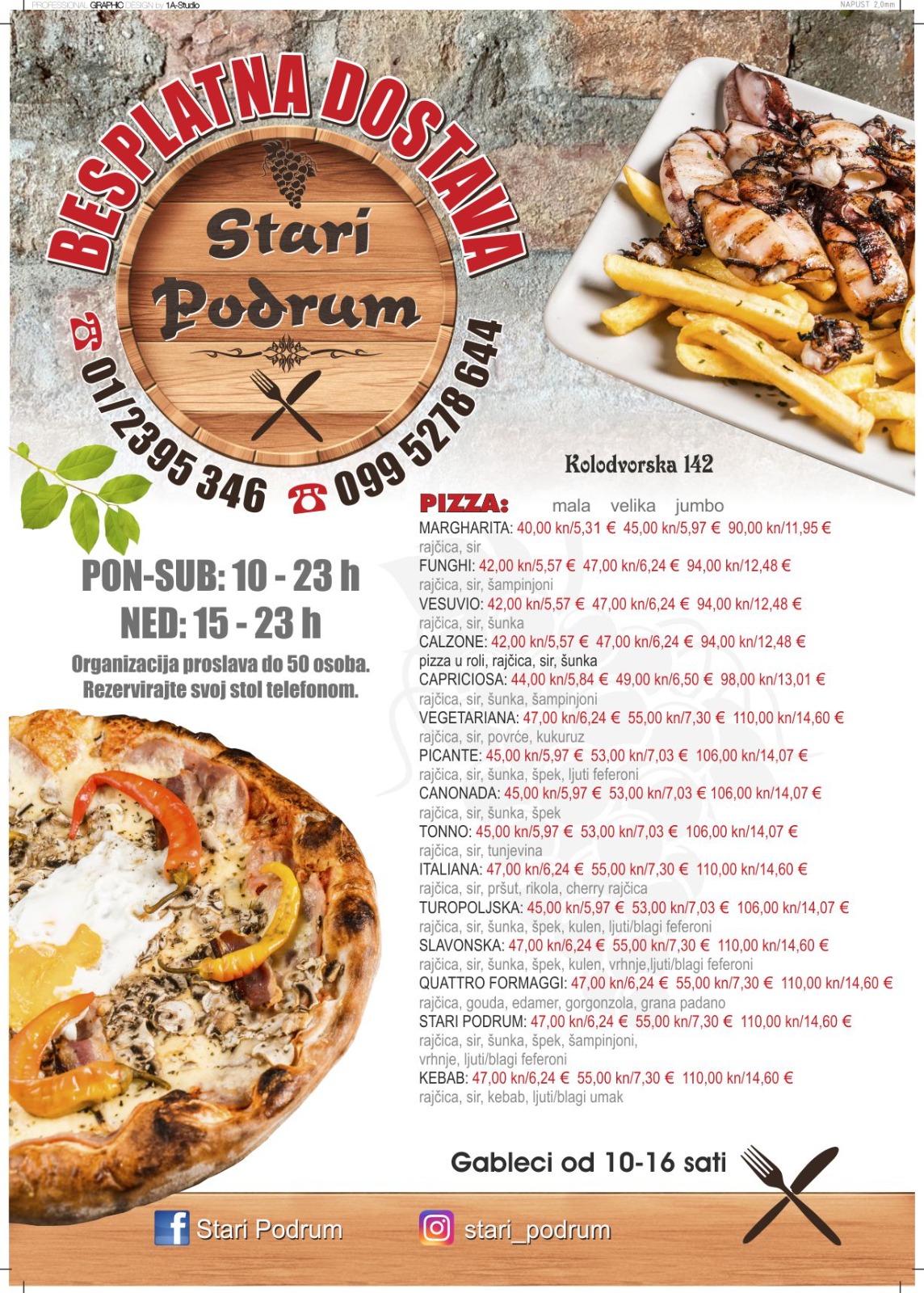 PROFESSIONAL GRAPHIC DESIGN by 1A-Studio

NAPUST 2,0mm

BESPLATNA DOSTAVA

Stari Podrum

01/2395 346

099 5278 644

Kolodvorska 142

PON-SUB: 10 - 23 h
NED: 15 - 23 h

Organizacija proslava do 50 osoba.
Rezervirajte svoj stol telefonom.

PIZZA: mala velika jumbo

MARGHARITA: 40,00 kn/5,31 € 45,00 kn/5,97 € 90,00 kn/11,95 €
rajčica, sir
FUNGHI: 42,00 kn/5,57 € 47,00 kn/6,24 € 94,00 kn/12,48 €
rajčica, sir, šampinjoni
VESUVIO: 42,00 kn/5,57 € 47,00 kn/6,24 € 94,00 kn/12,48 €
rajčica, sir, šunka
CALZONE: 42,00 kn/5,57 € 47,00 kn/6,24 € 94,00 kn/12,48 €
pizza u roli, rajčica, sir, šunka
CAPRICIOSA: 44,00 kn/5,84 € 49,00 kn/6,50 € 98,00 kn/13,01 €
rajčica, sir, šunka, šampinjoni
VEGETARIANA: 47,00 kn/6,24 € 55,00 kn/7,30 € 110,00 kn/14,60 €
rajčica, sir, povrće, kukuruz
PICANTE: 45,00 kn/5,97 € 53,00 kn/7,03 € 106,00 kn/14,07 €
rajčica, sir, šunka, špek, ljuti feferoni
CANONADA: 45,00 kn/5,97 € 53,00 kn/7,03 € 106,00 kn/14,07 €
rajčica, sir, šunka, špek
TONNO: 45,00 kn/5,97 € 53,00 kn/7,03 € 106,00 kn/14,07 €
rajčica, sir, tunjevina
ITALIANA: 47,00 kn/6,24 € 55,00 kn/7,30 € 110,00 kn/14,60 €
rajčica, sir, pršut, rikola, cherry rajčica
TUROPOLJSKA: 45,00 kn/5,97 € 53,00 kn/7,03 € 106,00 kn/14,07 €
rajčica, sir, šunka, špek, kulen, ljuti/blagi feferoni
SLAVONSKA: 47,00 kn/6,24 € 55,00 kn/7,30 € 110,00 kn/14,60 €
rajčica, sir, šunka, špek, kulen, vrhnje,ljuti/blagi feferoni
QUATTRO FORMAGGI: 47,00 kn/6,24 € 55,00 kn/7,30 € 110,00 kn/14,60 €
rajčica, gouda, edamer, gorgonzola, grana padano
STARI PODRUM: 47,00 kn/6,24 € 55,00 kn/7,30 € 110,00 kn/14,60 €
rajčica, sir, šunka, špek, šampinjoni,
vrhnje, ljuti/blagi feferoni
KEBAB: 47,00 kn/6,24 € 55,00 kn/7,30 € 110,00 kn/14,60 €
rajčica, sir, kebab, ljuti/blagi umak

Gableci od 10-16 sati

Stari Podrum

stari_podrum